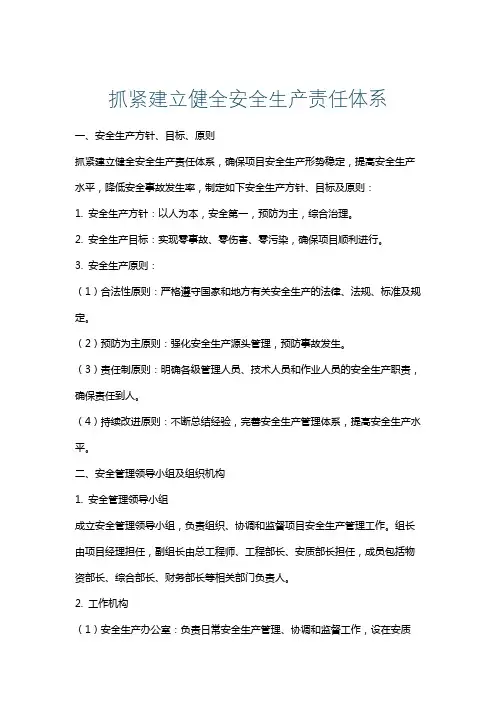 抓紧建立健全安全生产责任体系

一、安全生产方针、目标、原则

抓紧建立健全安全生产责任体系，确保项目安全生产形势稳定，提高安全生产水平，降低安全事故发生率，制定如下安全生产方针、目标及原则：

1. 安全生产方针：以人为本，安全第一，预防为主，综合治理。

2. 安全生产目标：实现零事故、零伤害、零污染，确保项目顺利进行。

3. 安全生产原则：

（1）合法性原则：严格遵守国家和地方有关安全生产的法律、法规、标准及规定。

（2）预防为主原则：强化安全生产源头管理，预防事故发生。

（3）责任制原则：明确各级管理人员、技术人员和作业人员的安全生产职责，确保责任到人。

（4）持续改进原则：不断总结经验，完善安全生产管理体系，提高安全生产水平。

二、安全管理领导小组及组织机构

1. 安全管理领导小组

成立安全管理领导小组，负责组织、协调和监督项目安全生产管理工作。组长由项目经理担任，副组长由总工程师、工程部长、安质部长担任，成员包括物资部长、综合部长、财务部长等相关部门负责人。

2. 工作机构

（1）安全生产办公室：负责日常安全生产管理、协调和监督工作，设在安质